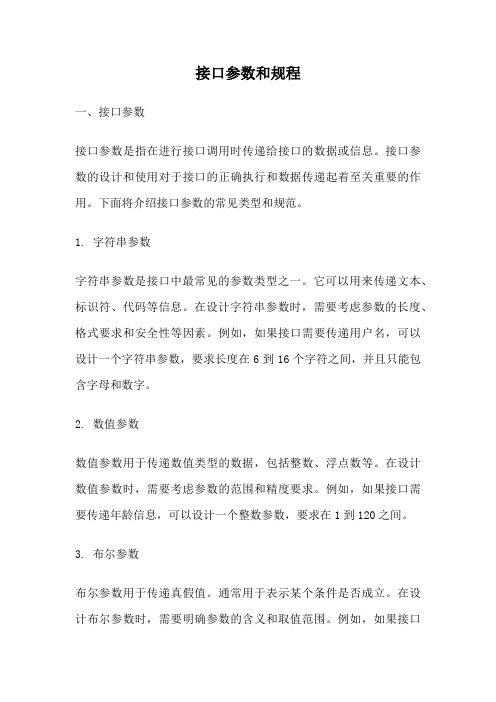 接口参数和规程

一、接口参数

接口参数是指在进行接口调用时传递给接口的数据或信息。接口参数的设计和使用对于接口的正确执行和数据传递起着至关重要的作用。下面将介绍接口参数的常见类型和规范。

1. 字符串参数

字符串参数是接口中最常见的参数类型之一。它可以用来传递文本、标识符、代码等信息。在设计字符串参数时，需要考虑参数的长度、格式要求和安全性等因素。例如，如果接口需要传递用户名，可以设计一个字符串参数，要求长度在 6 到 16 个字符之间，并且只能包含字母和数字。

2. 数值参数

数值参数用于传递数值类型的数据，包括整数、浮点数等。在设计数值参数时，需要考虑参数的范围和精度要求。例如，如果接口需要传递年龄信息，可以设计一个整数参数，要求在 1 到 120 之间。

3. 布尔参数

布尔参数用于传递真假值。通常用于表示某个条件是否成立。在设计布尔参数时，需要明确参数的含义和取值范围。例如，如果接口